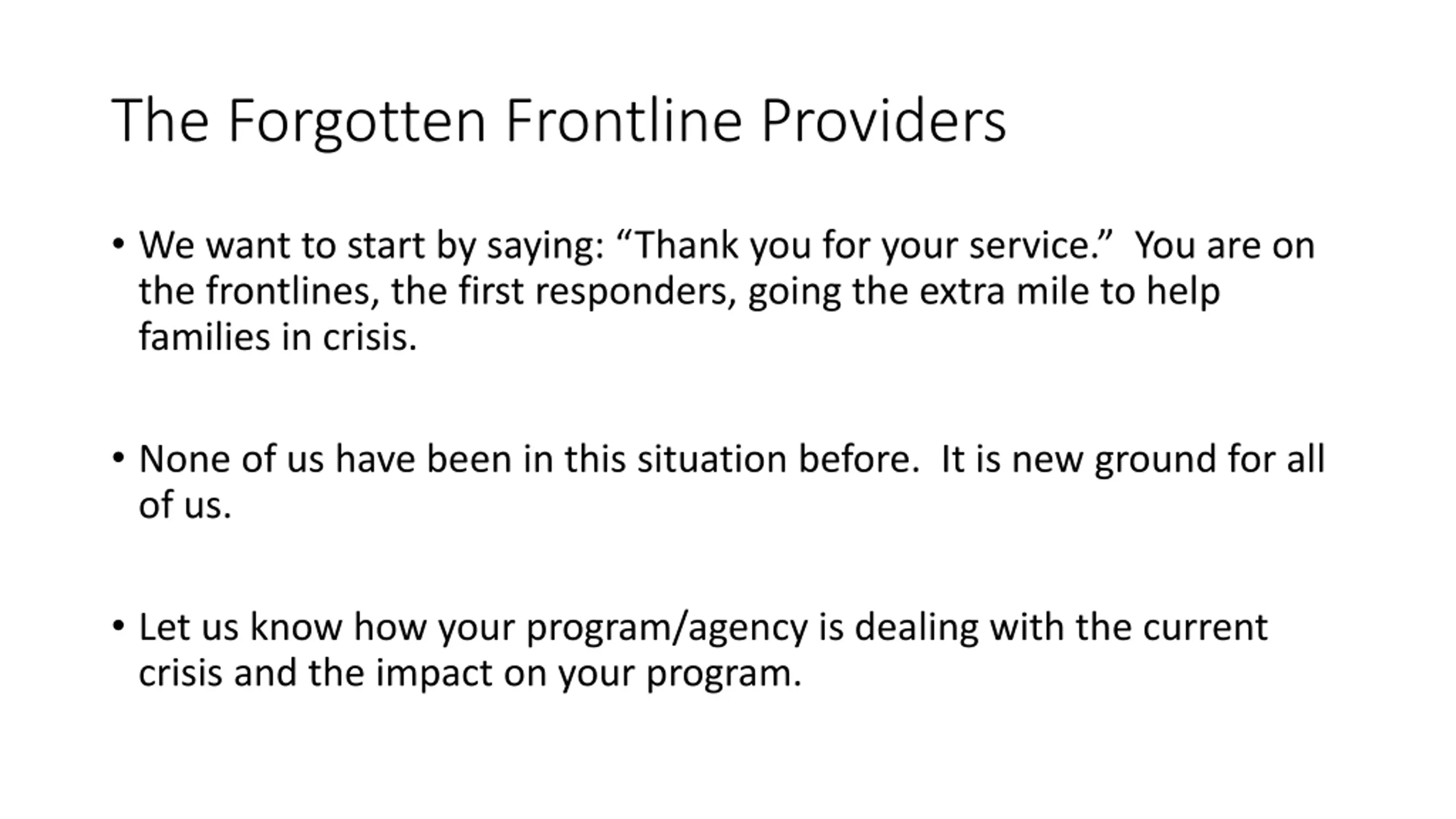 The Forgotten Frontline Providers

• We want to start by saying: “Thank you for your service.” You are on the frontlines, the first responders, going the extra mile to help families in crisis.

• None of us have been in this situation before. It is new ground for all of us.

• Let us know how your program/agency is dealing with the current crisis and the impact on your program.